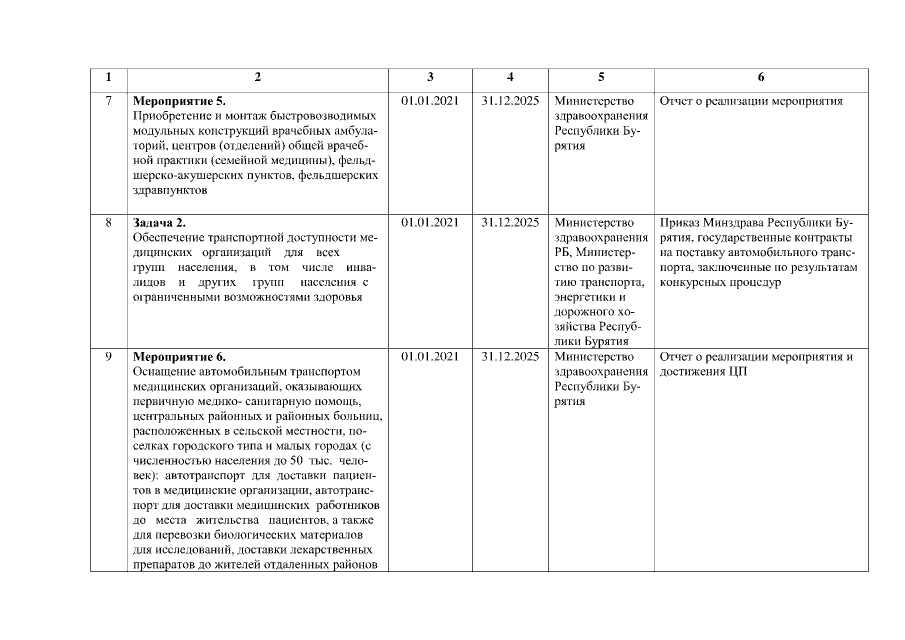 | 1 | 2 | 3 | 4 | 5 | 6 |
|---|---|---|---|---|---|
| 7 | **Мероприятие 5.** Приобретение и монтаж быстровозводимых модульных конструкций врачебных амбулаторий, центров (отделений) общей врачебной практики (семейной медицины), фельдшерско-акушерских пунктов, фельдшерских здравпунктов | 01.01.2021 | 31.12.2025 | Министерство здравоохранения Республики Бурятия | Отчет о реализации мероприятия |
| 8 | **Задача 2.** Обеспечение транспортной доступности медицинских организаций для всех групп населения, в том числе инвалидов и других групп населения с ограниченными возможностями здоровья | 01.01.2021 | 31.12.2025 | Министерство здравоохранения РБ, Министерство по развитию транспорта, энергетики и дорожного хозяйства Республики Бурятия | Приказ Минздрава Республики Бурятия, государственные контракты на поставку автомобильного транспорта, заключенные по результатам конкурсных процедур |
| 9 | **Мероприятие 6.** Оснащение автомобильным транспортом медицинских организаций, оказывающих первичную медико- санитарную помощь, центральных районных и районных больниц, расположенных в сельской местности, поселках городского типа и малых городах (с численностью населения до 50 тыс. человек): автотранспорт для доставки пациентов в медицинские организации, автотранспорт для доставки медицинских работников до места жительства пациентов, а также для перевозки биологических материалов для исследований, доставки лекарственных препаратов до жителей отдаленных районов | 01.01.2021 | 31.12.2025 | Министерство здравоохранения Республики Бурятия | Отчет о реализации мероприятия и достижения ЦП |